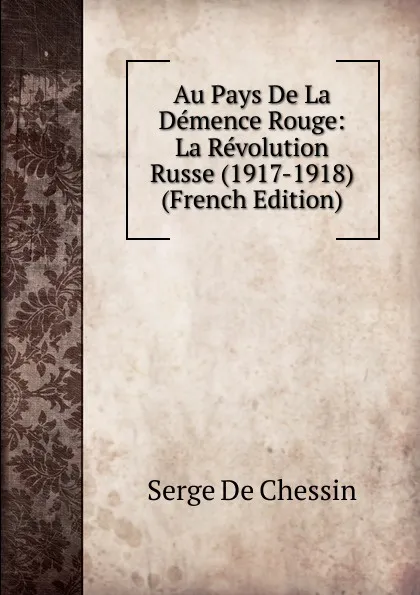 Au Pays De La Démence Rouge: La Révolution Russe (1917-1918) (French Edition)

Serge De Chessin